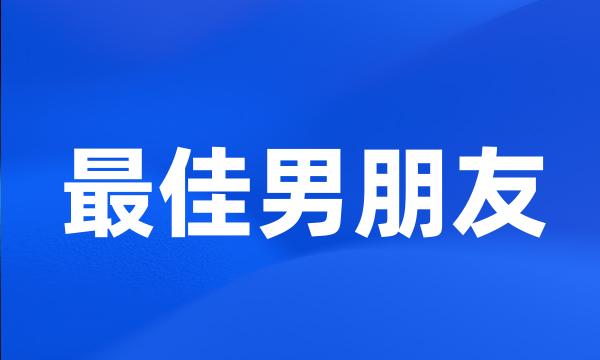 最佳男朋友